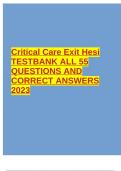 Critical Care Exit Hesi TESTBANK ALL 55 QUESTIONS AND CORRECT ANSWERS 2023